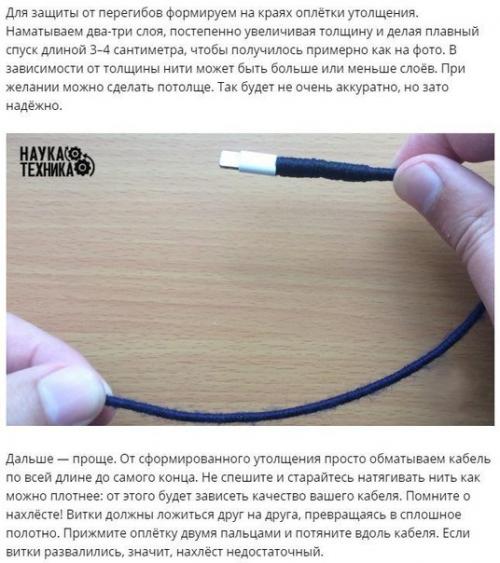 Для защиты от перегибов формируем на краях оплётки утолщения. Наматываем два-три слоя, постепенно увеличивая толщину и делая плавный спуск длиной 3–4 сантиметра, чтобы получилось примерно как на фото. В зависимости от толщины нити может быть больше или меньше слоёв. При желании можно сделать потолще. Так будет не очень аккуратно, но зато надёжно.

НАУКА
ТЕХНИКА

Дальше — проще. От сформированного утолщения просто обматываем кабель по всей длине до самого конца. Не спешите и старайтесь натягивать нить как можно плотнее: от этого будет зависеть качество вашего кабеля. Помните о нахлёсте! Витки должны ложиться друг на друга, превращаясь в сплошное полотно. Прижмите оплётку двумя пальцами и потяните вдоль кабеля. Если витки развалились, значит, нахлёст недостаточный.